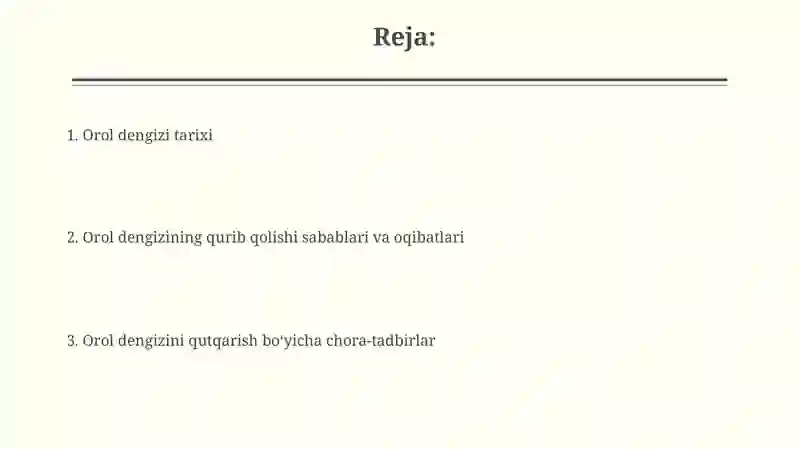 Reja:

1. Orol dengizi tarixi

2. Orol dengizining qurib qolishi sabablari va oqibatlari

3. Orol dengizini qutqarish bo'yicha chora-tadbirlar